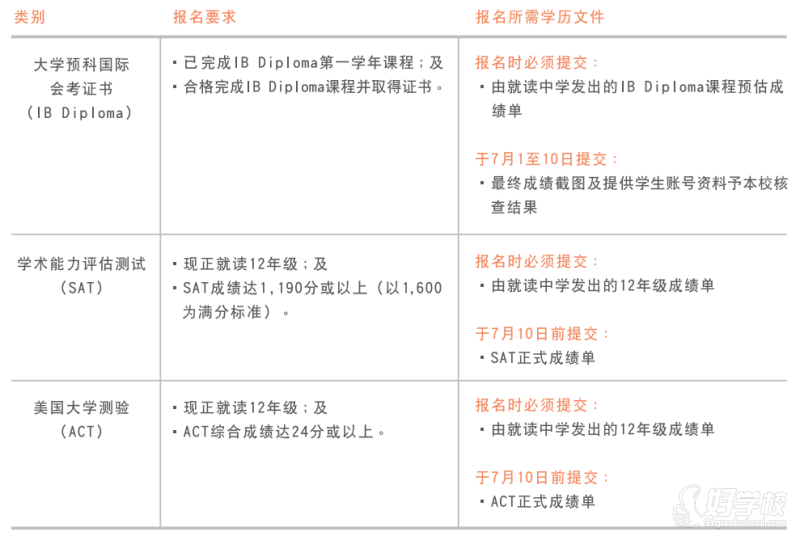 | 类别 | 报名要求 | 报名所需学历文件 |
|---|---|---|
| 大学预科国际会考证书（IB Diploma） | • 已完成IB Diploma第一学年课程；及 • 合格完成IB Diploma课程并取得证书。 | 报名时必须提交： • 由就读中学发出的IB Diploma课程预估成绩单 于7月1至10日提交： • 最终成绩截图及提供学生账号资料予本校核查结果 |
| 学术能力评估测试（SAT） | • 现正就读12年级；及 • SAT成绩达1,190分或以上（以1,600为满分标准）。 | 报名时必须提交： • 由就读中学发出的12年级成绩单 于7月10日前提交： • SAT正式成绩单 |
| 美国大学测验（ACT） | • 现正就读12年级；及 • ACT综合成绩达24分或以上。 | 报名时必须提交： • 由就读中学发出的12年级成绩单 于7月10日前提交： • ACT正式成绩单 |

好学校